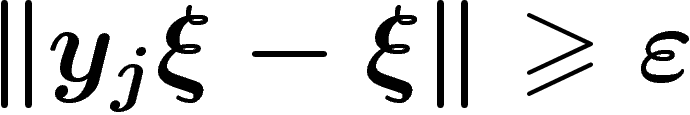 $\|y_j\xi - \xi\| \geqslant \varepsilon$